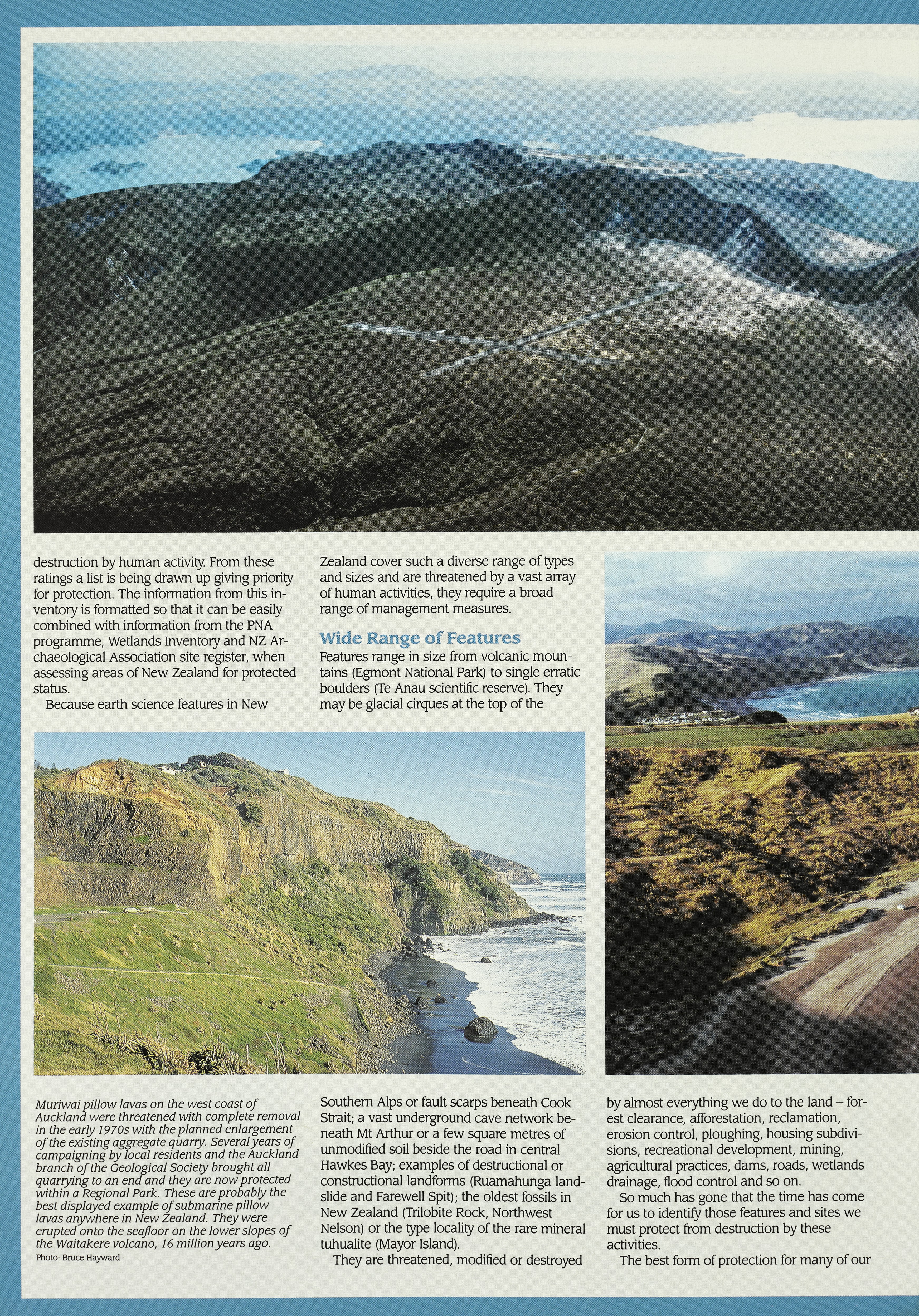 destruction by human activity. From these ratings a list is being drawn up giving priority for protection. The information from this inventory is formatted so that it can be easily combined with information from the PNA programme, Wetlands Inventory and NZ Archaeological Association site register, when assessing areas of New Zealand for protected status.

Because earth science features in New Zealand cover such a diverse range of types and sizes and are threatened by a vast array of human activities, they require a broad range of management measures.

Wide Range of Features

Features range in size from volcanic mountains (Egmont National Park) to single erratic boulders (Te Anau scientific reserve). They may be glacial cirques at the top of the Southern Alps or fault scarps beneath Cook Strait; a vast underground cave network beneath Mt Arthur or a few square metres of unmodified soil beside the road in central Hawkes Bay; examples of destructional or constructional landforms (Ruamahunga landslide and Farewell Spit); the oldest fossils in New Zealand (Trilobite Rock, Northwest Nelson) or the type locality of the rare mineral tuhualite (Mayor Island).

They are threatened, modified or destroyed by almost everything we do to the land – forest clearance, afforestation, reclamation, erosion control, ploughing, housing subdivisions, recreational development, mining, agricultural practices, dams, roads, wetlands drainage, flood control and so on.

So much has gone that the time has come for us to identify those features and sites we must protect from destruction by these activities.

The best form of protection for many of our

Muriwai pillow lavas on the west coast of Auckland were threatened with complete removal in the early 1970s with the planned enlargement of the existing aggregate quarry. Several years of campaigning by local residents and the Auckland branch of the Geological Society brought all quarrying to an end and they are now protected within a Regional Park. These are probably the best displayed example of submarine pillow lavas anywhere in New Zealand. They were erupted onto the seafloor on the lower slopes of the Waitakere volcano, 16 million years ago.
Photo: Bruce Hayward